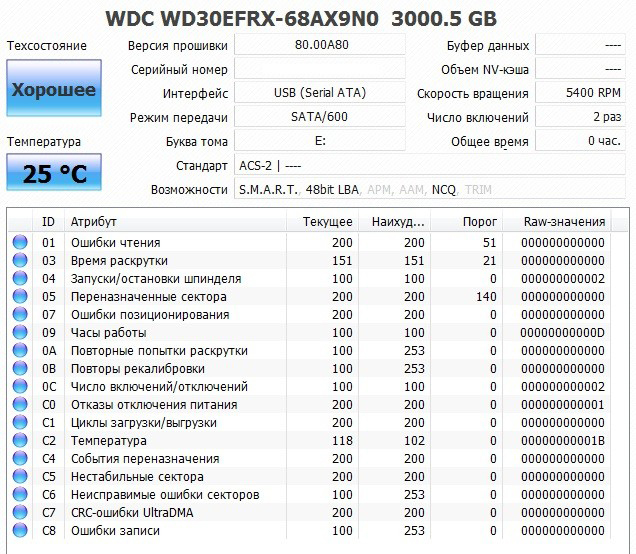 WDC WD30EFRX-68AX9N0 3000.5 GB

Техсостояние
Хорошее
Температура
25 °C

Версия прошивки 80.00A80
Серийный номер
Интерфейс USB (Serial ATA)
Режим передачи SATA/600
Буква тома E:
Стандарт ACS-2 | ----
Возможности S.M.A.R.T., 48bit LBA, APM, AAM, NCQ, TRIM

Буфер данных ----
Объем NV-кэша ----
Скорость вращения 5400 RPM
Число включений 2 раз
Общее время 0 час.

| ID | Атрибут | Текущее | Наихуд... | Порог | Raw-значения |
|---|---|---|---|---|---|
| 01 | Ошибки чтения | 200 | 200 | 51 | 000000000000 |
| 03 | Время раскрутки | 151 | 151 | 21 | 000000000000 |
| 04 | Запуски/остановки шпинделя | 100 | 100 | 0 | 000000000002 |
| 05 | Переназначенные сектора | 200 | 200 | 140 | 000000000000 |
| 07 | Ошибки позиционирования | 200 | 200 | 0 | 000000000000 |
| 09 | Часы работы | 100 | 100 | 0 | 00000000000D |
| 0A | Повторные попытки раскрутки | 100 | 253 | 0 | 000000000000 |
| 0B | Повторы рекалибровки | 100 | 253 | 0 | 000000000000 |
| 0C | Число включений/отключений | 100 | 100 | 0 | 000000000002 |
| C0 | Отказы отключения питания | 200 | 200 | 0 | 000000000001 |
| C1 | Циклы загрузки/выгрузки | 200 | 200 | 0 | 000000000000 |
| C2 | Температура | 118 | 102 | 0 | 00000000001B |
| C4 | События переназначения | 200 | 200 | 0 | 000000000000 |
| C5 | Нестабильные сектора | 200 | 200 | 0 | 000000000000 |
| C6 | Неисправимые ошибки секторов | 100 | 253 | 0 | 000000000000 |
| C7 | CRC-ошибки UltraDMA | 200 | 200 | 0 | 000000000000 |
| C8 | Ошибки записи | 100 | 253 | 0 | 000000000000 |